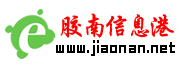 胶南信息港
www.jiaonan.net